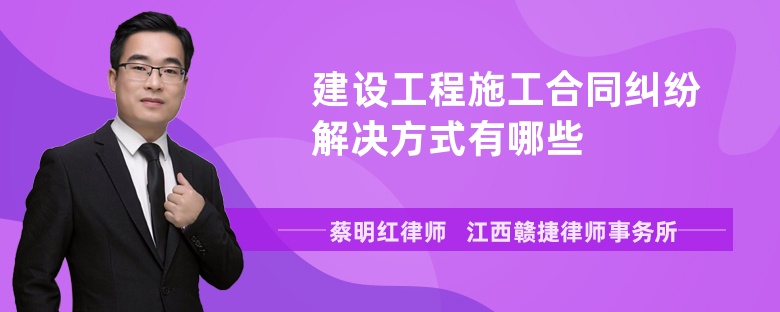 建设工程施工合同纠纷解决方式有哪些

蔡明红律师　江西赣捷律师事务所